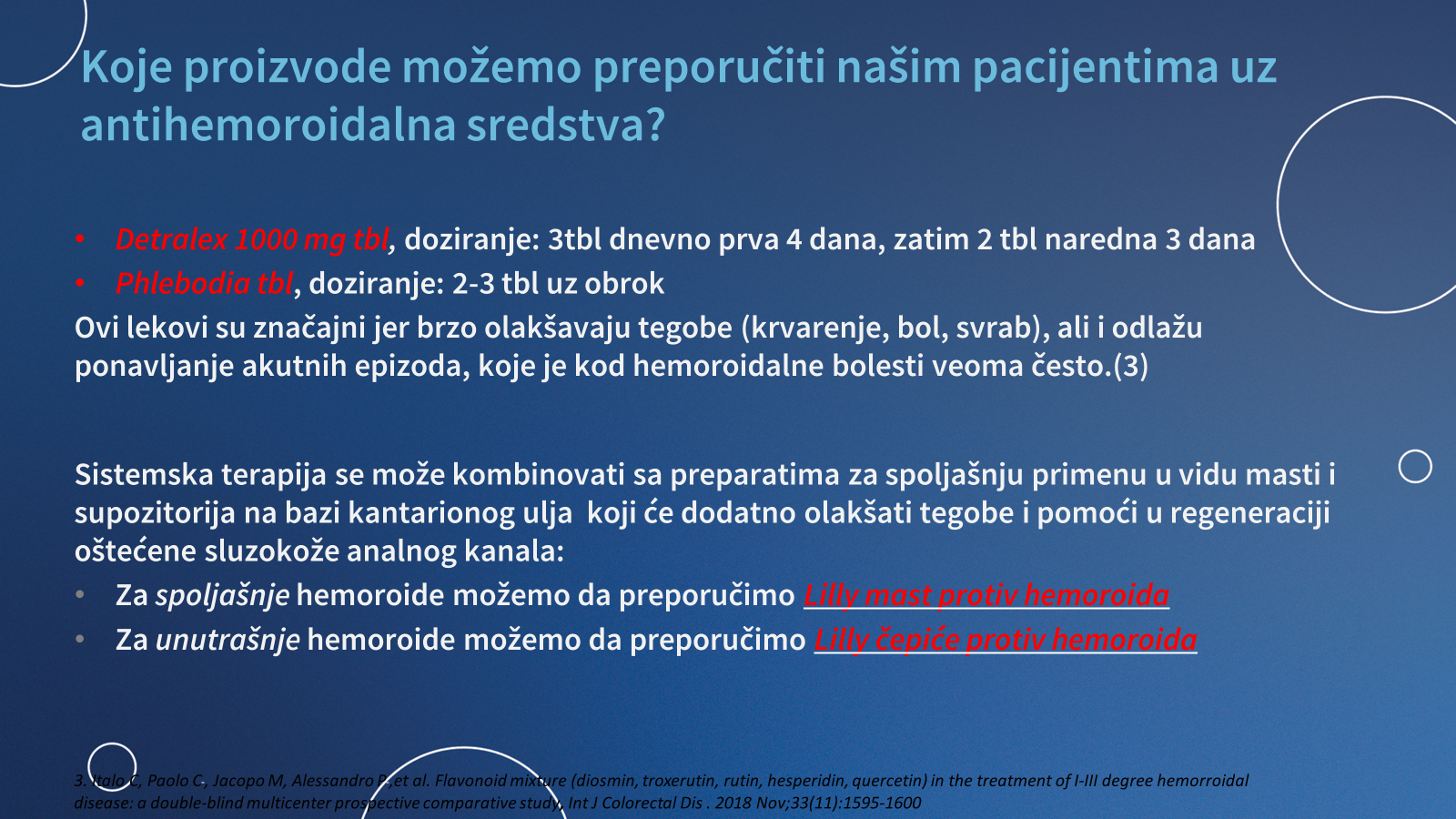 Koje proizvode možemo preporučiti našim pacijentima uz antihemoroidalna sredstva?

• Detralex 1000 mg tbl, doziranje: 3tbl dnevno prva 4 dana, zatim 2 tbl naredna 3 dana
• Phlebodia tbl, doziranje: 2-3 tbl uz obrok
Ovi lekovi su značajni jer brzo olakšavaju tegobe (krvarenje, bol, svrab), ali i odlažu ponavljanje akutnih epizoda, koje je kod hemoroidalne bolesti veoma često.(3)

Sistemska terapija se može kombinovati sa preparatima za spoljašnju primenu u vidu masti i supozitorija na bazi kantarionog ulja koji će dodatno olakšati tegobe i pomoći u regeneraciji oštećene sluzokože analnog kanala:
• Za spoljašnje hemoroide možemo da preporučimo Lilly mast protiv hemoroida
• Za unutrašnje hemoroide možemo da preporučimo Lilly čepiće protiv hemoroida

3. Italo C, Paolo C, Jacopo M, Alessandro P, et al. Flavonoid mixture (diosmin, troxerutin, rutin, hesperidin, quercetin) in the treatment of I-III degree hemorroidal disease: a double-blind multicenter prospective comparative study, Int J Colorectal Dis . 2018 Nov;33(11):1595-1600